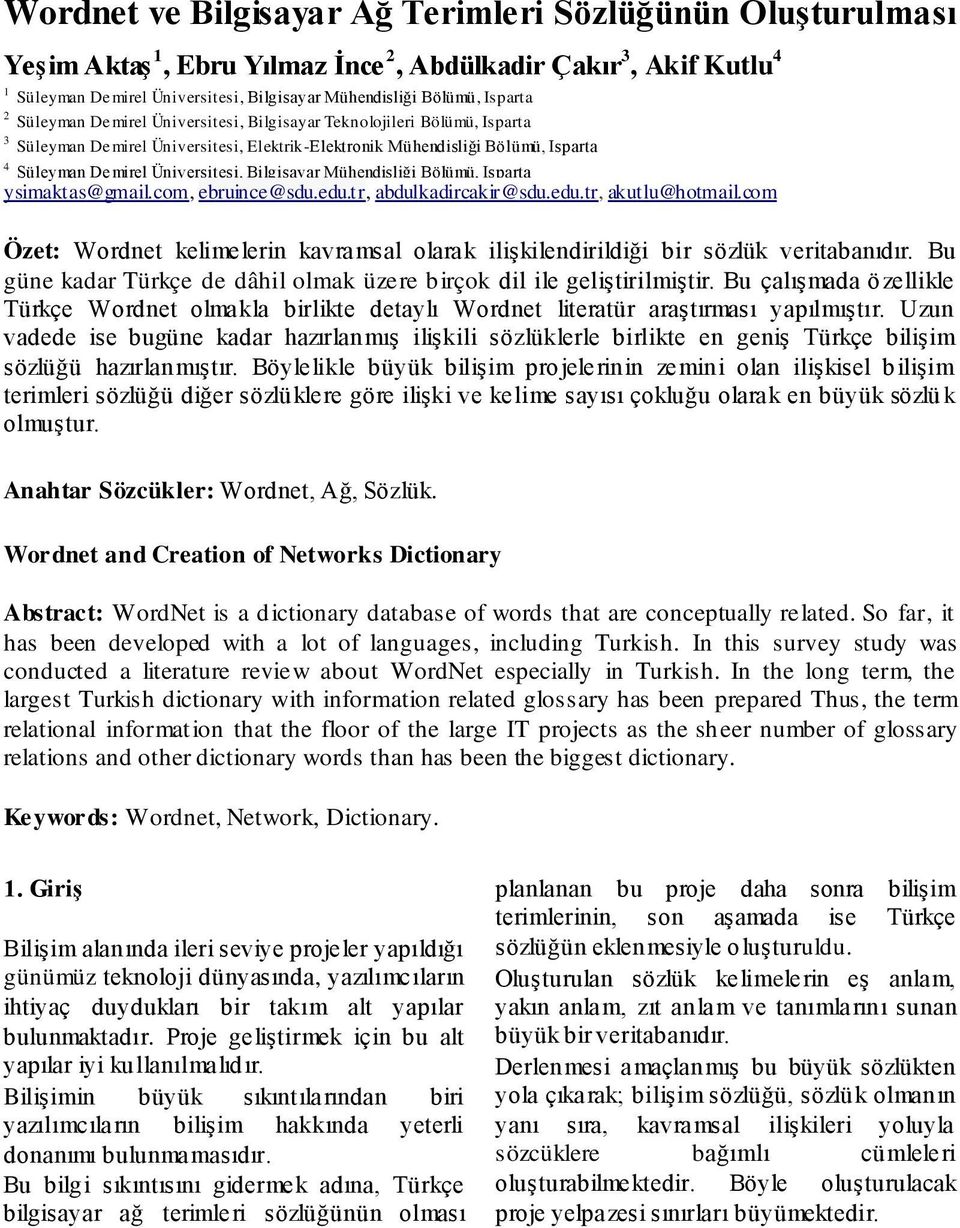 Wordnet ve Bilgisayar Ağ Terimleri Sözlüğünün Oluşturulması

Yeşim Aktaş $^1$, Ebru Yılmaz İnce $^2$, Abdülkadir Çakır$^3$, Akif Kutlu$^4$

$^1$ Süleyman Demirel Üniversitesi, Bilgisayar Mühendisliği Bölümü, Isparta
$^2$ Süleyman Demirel Üniversitesi, Bilgisayar Teknolojileri Bölümü, Isparta
$^3$ Süleyman Demirel Üniversitesi, Elektrik-Elektronik Mühendisliği Bölümü, Isparta
$^4$ Süleyman Demirel Üniversitesi, Bilgisayar Mühendisliği Bölümü, Isparta
ysimaktas@gmail.com, ebruince@sdu.edu.tr, abdulkadircakir@sdu.edu.tr, akutlu@hotmail.com

Özet: Wordnet kelimelerin kavramsal olarak ilişkilendirildiği bir sözlük veritabanıdır. Bu güne kadar Türkçe de dâhil olmak üzere birçok dil ile geliştirilmiştir. Bu çalışmada özellikle Türkçe Wordnet olmakla birlikte detaylı Wordnet literatür araştırması yapılmıştır. Uzun vadede ise bugüne kadar hazırlanmış ilişkili sözlüklerle birlikte en geniş Türkçe bilişim sözlüğü hazırlanmıştır. Böylelikle büyük bilişim projelerinin zemini olan ilişkisel bilişim terimleri sözlüğü diğer sözlüklere göre ilişki ve kelime sayısı çokluğu olarak en büyük sözlük olmuştur.

Anahtar Sözcükler: Wordnet, Ağ, Sözlük.

Wordnet and Creation of Networks Dictionary

Abstract: WordNet is a dictionary database of words that are conceptually related. So far, it has been developed with a lot of languages, including Turkish. In this survey study was conducted a literature review about WordNet especially in Turkish. In the long term, the largest Turkish dictionary with information related glossary has been prepared Thus, the term relational information that the floor of the large IT projects as the sheer number of glossary relations and other dictionary words than has been the biggest dictionary.

Keywords: Wordnet, Network, Dictionary.

1. Giriş

Bilişim alanında ileri seviye projeler yapıldığı günümüz teknoloji dünyasında, yazılımcıların ihtiyaç duydukları bir takım alt yapılar bulunmaktadır. Proje geliştirmek için bu alt yapılar iyi kullanılmalıdır.

Bilişimin büyük sıkıntılarından biri yazılımcıların bilişim hakkında yeterli donanımı bulunmamasıdır.

Bu bilgi sıkıntısını gidermek adına, Türkçe bilgisayar ağ terimleri sözlüğünün olması planlanan bu proje daha sonra bilişim terimlerinin, son aşamada ise Türkçe sözlüğün eklenmesiyle oluşturuldu.

Oluşturulan sözlük kelimelerin eş anlam, yakın anlam, zıt anlam ve tanımlarını sunan büyük bir veritabanıdır.

Derlenmesi amaçlanmış bu büyük sözlükten yola çıkarak; bilişim sözlüğü, sözlük olmanın yanı sıra, kavramsal ilişkileri yoluyla sözcüklere bağımlı cümleleri oluşturabilmektedir. Böyle oluşturulacak proje yelpazesi sınırları büyümektedir.